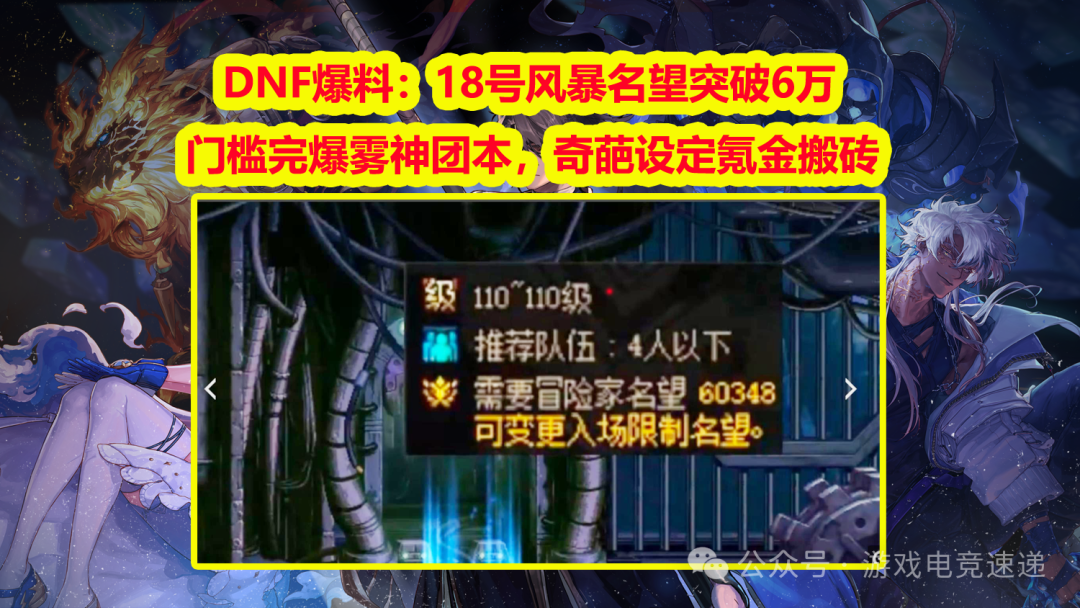 DNF爆料：18号风暴名望突破6万
门槛完爆雾神团本，奇葩设定氪金搬砖

级 110~110级

推荐队伍：4人以下

需要冒险家名望 60348
可变更入场限制名望。

公众号 · 游戏电竞速递